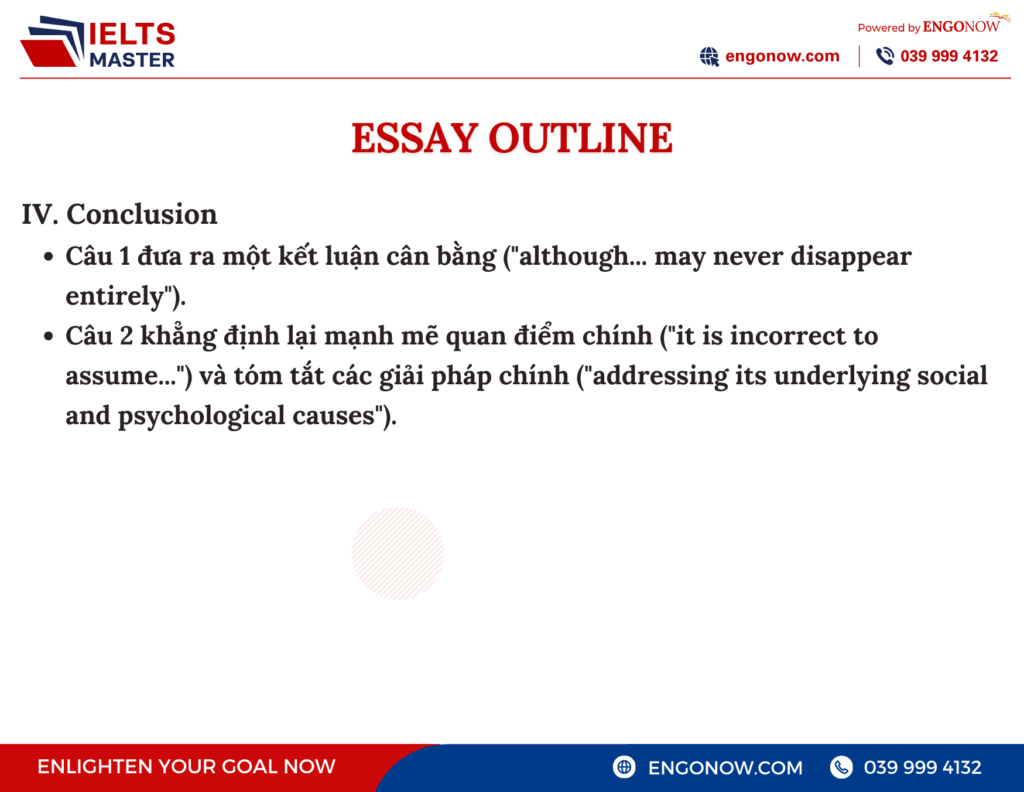 IELTS MASTER

Powered by ENGONOW

engonow.com | 039 999 4132

ESSAY OUTLINE

IV. Conclusion

- Câu 1 đưa ra một kết luận cân bằng ("although... may never disappear entirely").
- Câu 2 khẳng định lại mạnh mẽ quan điểm chính ("it is incorrect to assume...") và tóm tắt các giải pháp chính ("addressing its underlying social and psychological causes").

ENLIGHTEN YOUR GOAL NOW

ENGONOW.COM

039 999 4132